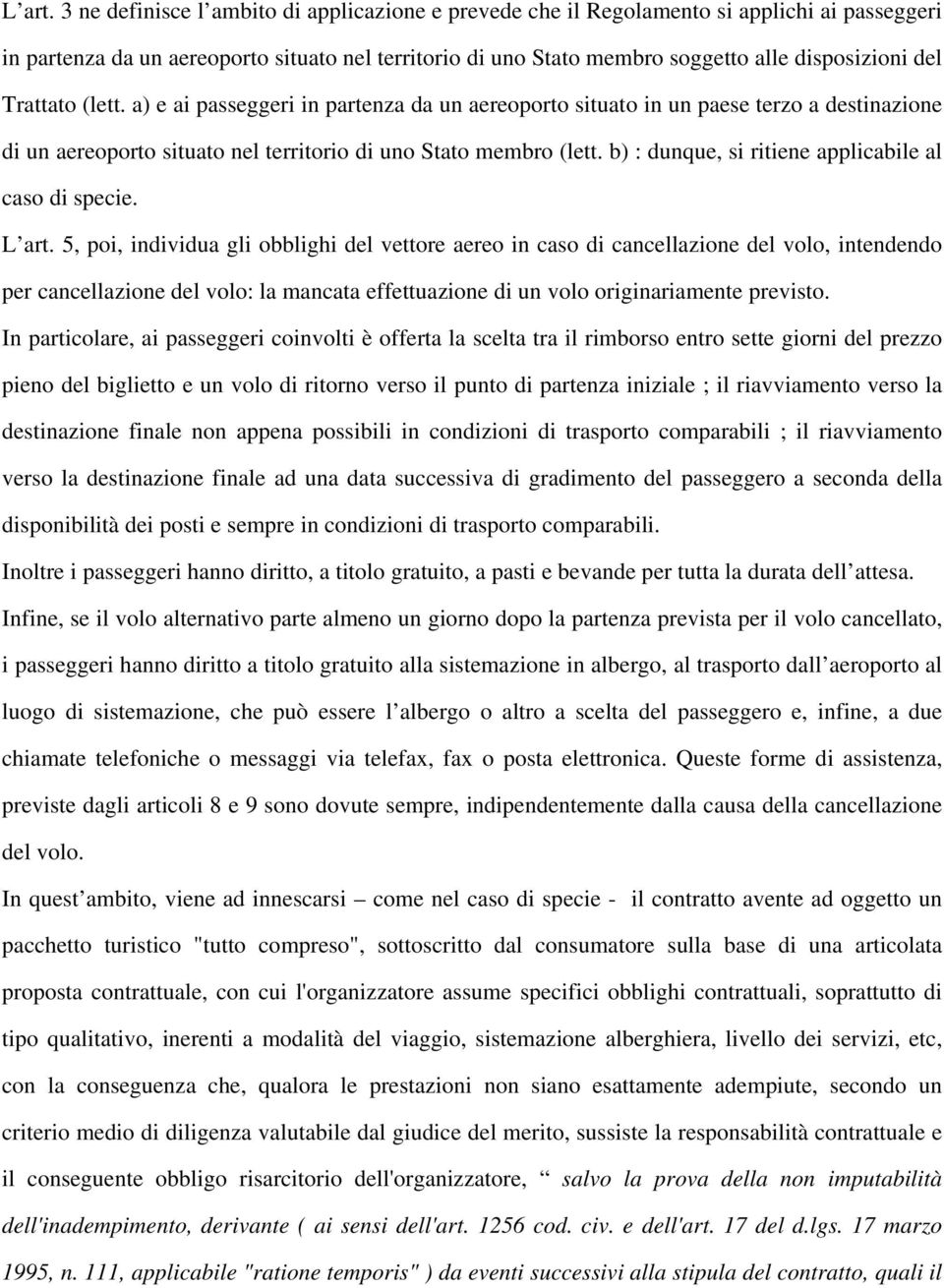 L’art. 3 ne definisce l’ambito di applicazione e prevede che il Regolamento si applichi ai passeggeri in partenza da un aereoporto situato nel territorio di uno Stato membro soggetto alle disposizioni del Trattato (lett. a) e ai passeggeri in partenza da un aereoporto situato in un paese terzo a destinazione di un aereoporto situato nel territorio di uno Stato membro (lett. b) : dunque, si ritiene applicabile al caso di specie.

L’art. 5, poi, individua gli obblighi del vettore aereo in caso di cancellazione del volo, intendendo per cancellazione del volo: la mancata effettuazione di un volo originariamente previsto.

In particolare, ai passeggeri coinvolti è offerta la scelta tra il rimborso entro sette giorni del prezzo pieno del biglietto e un volo di ritorno verso il punto di partenza iniziale ; il riavviamento verso la destinazione finale non appena possibili in condizioni di trasporto comparabili ; il riavviamento verso la destinazione finale ad una data successiva di gradimento del passeggero a seconda della disponibilità dei posti e sempre in condizioni di trasporto comparabili.

Inoltre i passeggeri hanno diritto, a titolo gratuito, a pasti e bevande per tutta la durata dell’attesa.

Infine, se il volo alternativo parte almeno un giorno dopo la partenza prevista per il volo cancellato, i passeggeri hanno diritto a titolo gratuito alla sistemazione in albergo, al trasporto dall’aeroporto al luogo di sistemazione, che può essere l’albergo o altro a scelta del passeggero e, infine, a due chiamate telefoniche o messaggi via telefax, fax o posta elettronica. Queste forme di assistenza, previste dagli articoli 8 e 9 sono dovute sempre, indipendentemente dalla causa della cancellazione del volo.

In quest’ambito, viene ad innescarsi – come nel caso di specie - il contratto avente ad oggetto un pacchetto turistico "tutto compreso", sottoscritto dal consumatore sulla base di una articolata proposta contrattuale, con cui l'organizzatore assume specifici obblighi contrattuali, soprattutto di tipo qualitativo, inerenti a modalità del viaggio, sistemazione alberghiera, livello dei servizi, etc, con la conseguenza che, qualora le prestazioni non siano esattamente adempiute, secondo un criterio medio di diligenza valutabile dal giudice del merito, sussiste la responsabilità contrattuale e il conseguente obbligo risarcitorio dell'organizzatore, “ salvo la prova della non imputabilità dell'inadempimento, derivante ( ai sensi dell'art. 1256 cod. civ. e dell'art. 17 del d.lgs. 17 marzo 1995, n. 111, applicabile "ratione temporis" ) da eventi successivi alla stipula del contratto, quali il